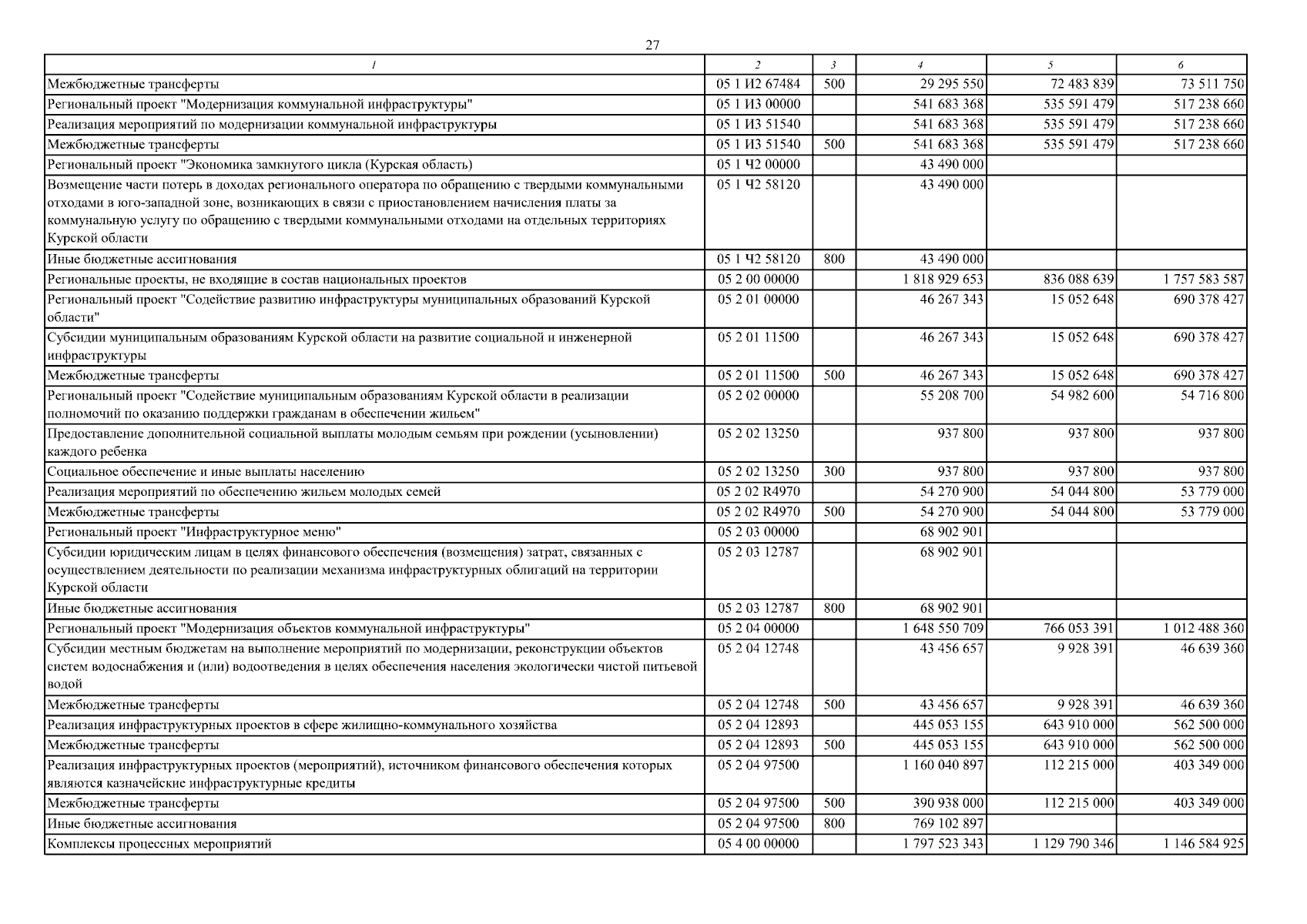 27

| 1 | 2 | 3 | 4 | 5 | 6 |
|---|---|---|---|---|---|
| Межбюджетные трансферты | 05 1 И2 67484 | 500 | 29 295 550 | 72 483 839 | 73 511 750 |
| Региональный проект "Модернизация коммунальной инфраструктуры" | 05 1 И3 00000 | | 541 683 368 | 535 591 479 | 517 238 660 |
| Реализация мероприятий по модернизации коммунальной инфраструктуры | 05 1 И3 51540 | | 541 683 368 | 535 591 479 | 517 238 660 |
| Межбюджетные трансферты | 05 1 И3 51540 | 500 | 541 683 368 | 535 591 479 | 517 238 660 |
| Региональный проект "Экономика замкнутого цикла (Курская область) | 05 1 Ч2 00000 | | 43 490 000 | | |
| Возмещение части потерь в доходах регионального оператора по обращению с твердыми коммунальными отходами в юго-западной зоне, возникающих в связи с приостановлением начисления платы за коммунальную услугу по обращению с твердыми коммунальными отходами на отдельных территориях Курской области | 05 1 Ч2 58120 | | 43 490 000 | | |
| Иные бюджетные ассигнования | 05 1 Ч2 58120 | 800 | 43 490 000 | | |
| Региональные проекты, не входящие в состав национальных проектов | 05 2 00 00000 | | 1 818 929 653 | 836 088 639 | 1 757 583 587 |
| Региональный проект "Содействие развитию инфраструктуры муниципальных образований Курской области" | 05 2 01 00000 | | 46 267 343 | 15 052 648 | 690 378 427 |
| Субсидии муниципальным образованиям Курской области на развитие социальной и инженерной инфраструктуры | 05 2 01 11500 | | 46 267 343 | 15 052 648 | 690 378 427 |
| Межбюджетные трансферты | 05 2 01 11500 | 500 | 46 267 343 | 15 052 648 | 690 378 427 |
| Региональный проект "Содействие муниципальным образованиям Курской области в реализации полномочий по оказанию поддержки гражданам в обеспечении жильем" | 05 2 02 00000 | | 55 208 700 | 54 982 600 | 54 716 800 |
| Предоставление дополнительной социальной выплаты молодым семьям при рождении (усыновлении) каждого ребенка | 05 2 02 13250 | | 937 800 | 937 800 | 937 800 |
| Социальное обеспечение и иные выплаты населению | 05 2 02 13250 | 300 | 937 800 | 937 800 | 937 800 |
| Реализация мероприятий по обеспечению жильем молодых семей | 05 2 02 R4970 | | 54 270 900 | 54 044 800 | 53 779 000 |
| Межбюджетные трансферты | 05 2 02 R4970 | 500 | 54 270 900 | 54 044 800 | 53 779 000 |
| Региональный проект "Инфраструктурное меню" | 05 2 03 00000 | | 68 902 901 | | |
| Субсидии юридическим лицам в целях финансового обеспечения (возмещения) затрат, связанных с осуществлением деятельности по реализации механизма инфраструктурных облигаций на территории Курской области | 05 2 03 12787 | | 68 902 901 | | |
| Иные бюджетные ассигнования | 05 2 03 12787 | 800 | 68 902 901 | | |
| Региональный проект "Модернизация объектов коммунальной инфраструктуры" | 05 2 04 00000 | | 1 648 550 709 | 766 053 391 | 1 012 488 360 |
| Субсидии местным бюджетам на выполнение мероприятий по модернизации, реконструкции объектов систем водоснабжения и (или) водоотведения в целях обеспечения населения экологически чистой питьевой водой | 05 2 04 12748 | | 43 456 657 | 9 928 391 | 46 639 360 |
| Межбюджетные трансферты | 05 2 04 12748 | 500 | 43 456 657 | 9 928 391 | 46 639 360 |
| Реализация инфраструктурных проектов в сфере жилищно-коммунального хозяйства | 05 2 04 12893 | | 445 053 155 | 643 910 000 | 562 500 000 |
| Межбюджетные трансферты | 05 2 04 12893 | 500 | 445 053 155 | 643 910 000 | 562 500 000 |
| Реализация инфраструктурных проектов (мероприятий), источником финансового обеспечения которых являются казначейские инфраструктурные кредиты | 05 2 04 97500 | | 1 160 040 897 | 112 215 000 | 403 349 000 |
| Межбюджетные трансферты | 05 2 04 97500 | 500 | 390 938 000 | 112 215 000 | 403 349 000 |
| Иные бюджетные ассигнования | 05 2 04 97500 | 800 | 769 102 897 | | |
| Комплексы процессных мероприятий | 05 4 00 00000 | | 1 797 523 343 | 1 129 790 346 | 1 146 584 925 |